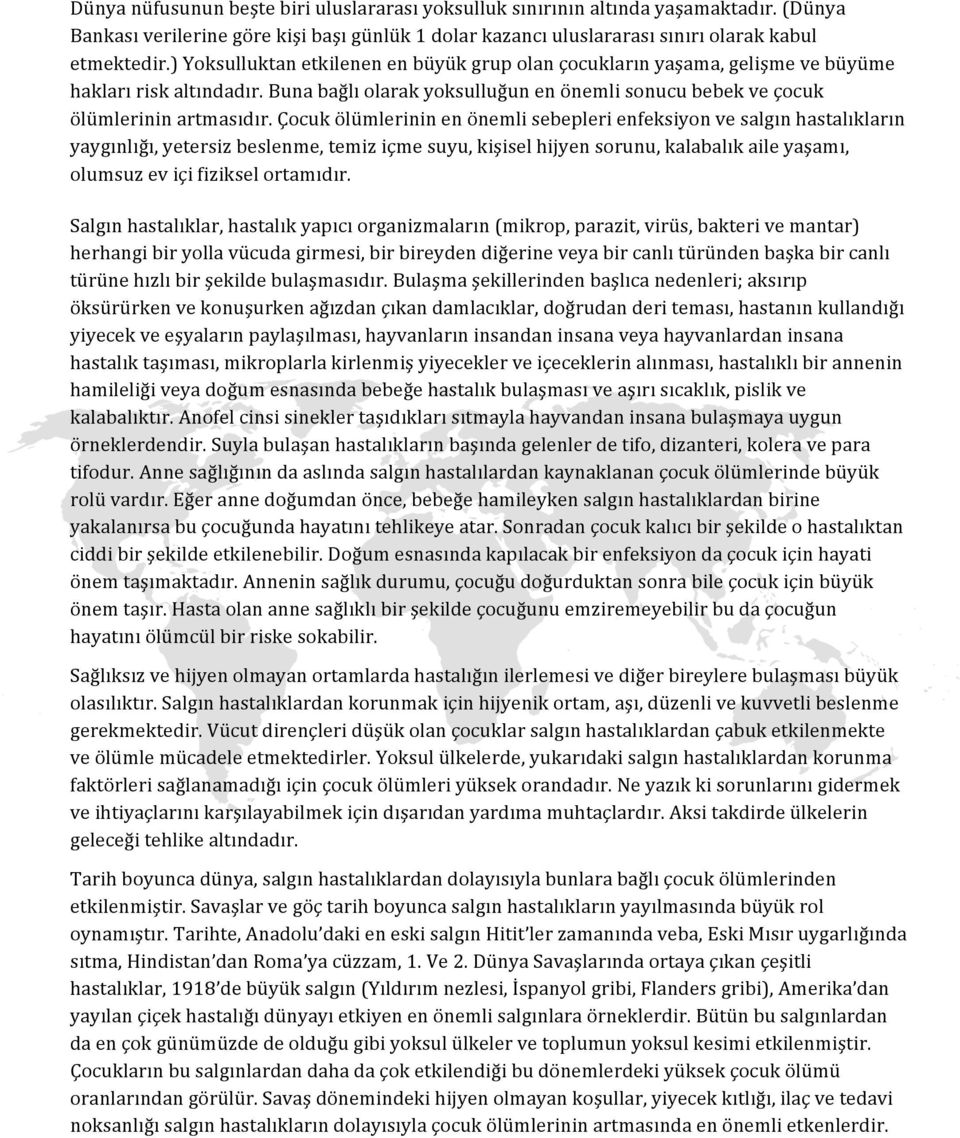 Dünya nüfusunun beşte biri uluslararası yoksulluk sınırının altında yaşamaktadır. (Dünya Bankası verilerine göre kişi başı günlük 1 dolar kazancı uluslararası sınırı olarak kabul etmektedir.) Yoksulluktan etkilenen en büyük grup olan çocukların yaşama, gelişme ve büyüme hakları risk altındadır. Buna bağlı olarak yoksulluğun en önemli sonucu bebek ve çocuk ölümlerinin artmasıdır. Çocuk ölümlerinin en önemli sebepleri enfeksiyon ve salgın hastalıkların yaygınlığı, yetersiz beslenme, temiz içme suyu, kişisel hijyen sorunu, kalabalık aile yaşamı, olumsuz ev içi fiziksel ortamıdır.

Salgın hastalıklar, hastalık yapıcı organizmaların (mikrop, parazit, virüs, bakteri ve mantar) herhangi bir yolla vücuda girmesi, bir bireyden diğerine veya bir canlı türünden başka bir canlı türüne hızlı bir şekilde bulaşmasıdır. Bulaşma şekillerinden başlıca nedenleri; aksırıp öksürürken ve konuşurken ağızdan çıkan damlacıklar, doğrudan deri teması, hastanın kullandığı yiyecek ve eşyaların paylaşılması, hayvanların insandan insana veya hayvanlardan insana hastalık taşıması, mikroplarla kirlenmiş yiyecekler ve içeceklerin alınması, hastalıklı bir annenin hamileliği veya doğum esnasında bebeğe hastalık bulaşması ve aşırı sıcaklık, pislik ve kalabalıktır. Anofel cinsi sinekler taşıdıkları sıtmayla hayvandan insana bulaşmaya uygun örneklerdendir. Suyla bulaşan hastalıkların başında gelenler de tifo, dizanteri, kolera ve para tifodur. Anne sağlığının da aslında salgın hastalılardan kaynaklanan çocuk ölümlerinde büyük rolü vardır. Eğer anne doğumdan önce, bebeğe hamileyken salgın hastalıklardan birine yakalanırsa bu çocuğunda hayatını tehlikeye atar. Sonradan çocuk kalıcı bir şekilde o hastalıktan ciddi bir şekilde etkilenebilir. Doğum esnasında kapılacak bir enfeksiyon da çocuk için hayati önem taşımaktadır. Annenin sağlık durumu, çocuğu doğurduktan sonra bile çocuk için büyük önem taşır. Hasta olan anne sağlıklı bir şekilde çocuğunu emziremeyebilir bu da çocuğun hayatını ölümcül bir riske sokabilir.

Sağlıksız ve hijyen olmayan ortamlarda hastalığın ilerlemesi ve diğer bireylere bulaşması büyük olasılıktır. Salgın hastalıklardan korunmak için hijyenik ortam, aşı, düzenli ve kuvvetli beslenme gerekmektedir. Vücut dirençleri düşük olan çocuklar salgın hastalıklardan çabuk etkilenmekte ve ölümle mücadele etmektedirler. Yoksul ülkelerde, yukarıdaki salgın hastalıklardan korunma faktörleri sağlanamadığı için çocuk ölümleri yüksek orandadır. Ne yazık ki sorunlarını gidermek ve ihtiyaçlarını karşılayabilmek için dışarıdan yardıma muhtaçlardır. Aksi takdirde ülkelerin geleceği tehlike altındadır.

Tarih boyunca dünya, salgın hastalıklardan dolayısıyla bunlara bağlı çocuk ölümlerinden etkilenmiştir. Savaşlar ve göç tarih boyunca salgın hastalıkların yayılmasında büyük rol oynamıştır. Tarihte, Anadolu'daki en eski salgın Hitit'ler zamanında veba, Eski Mısır uygarlığında sıtma, Hindistan'dan Roma'ya cüzzam, 1. Ve 2. Dünya Savaşlarında ortaya çıkan çeşitli hastalıklar, 1918'de büyük salgın (Yıldırım nezlesi, İspanyol gribi, Flanders gribi), Amerika'dan yayılan çiçek hastalığı dünyayı etkiyen en önemli salgınlara örneklerdir. Bütün bu salgınlardan da en çok günümüzde de olduğu gibi yoksul ülkeler ve toplumun yoksul kesimi etkilenmiştir. Çocukların bu salgınlardan daha da çok etkilendiği bu dönemlerdeki yüksek çocuk ölümü oranlarından görülür. Savaş dönemindeki hijyen olmayan koşullar, yiyecek kıtlığı, ilaç ve tedavi noksanlığı salgın hastalıkların dolayısıyla çocuk ölümlerinin artmasında en önemli etkenlerdir.